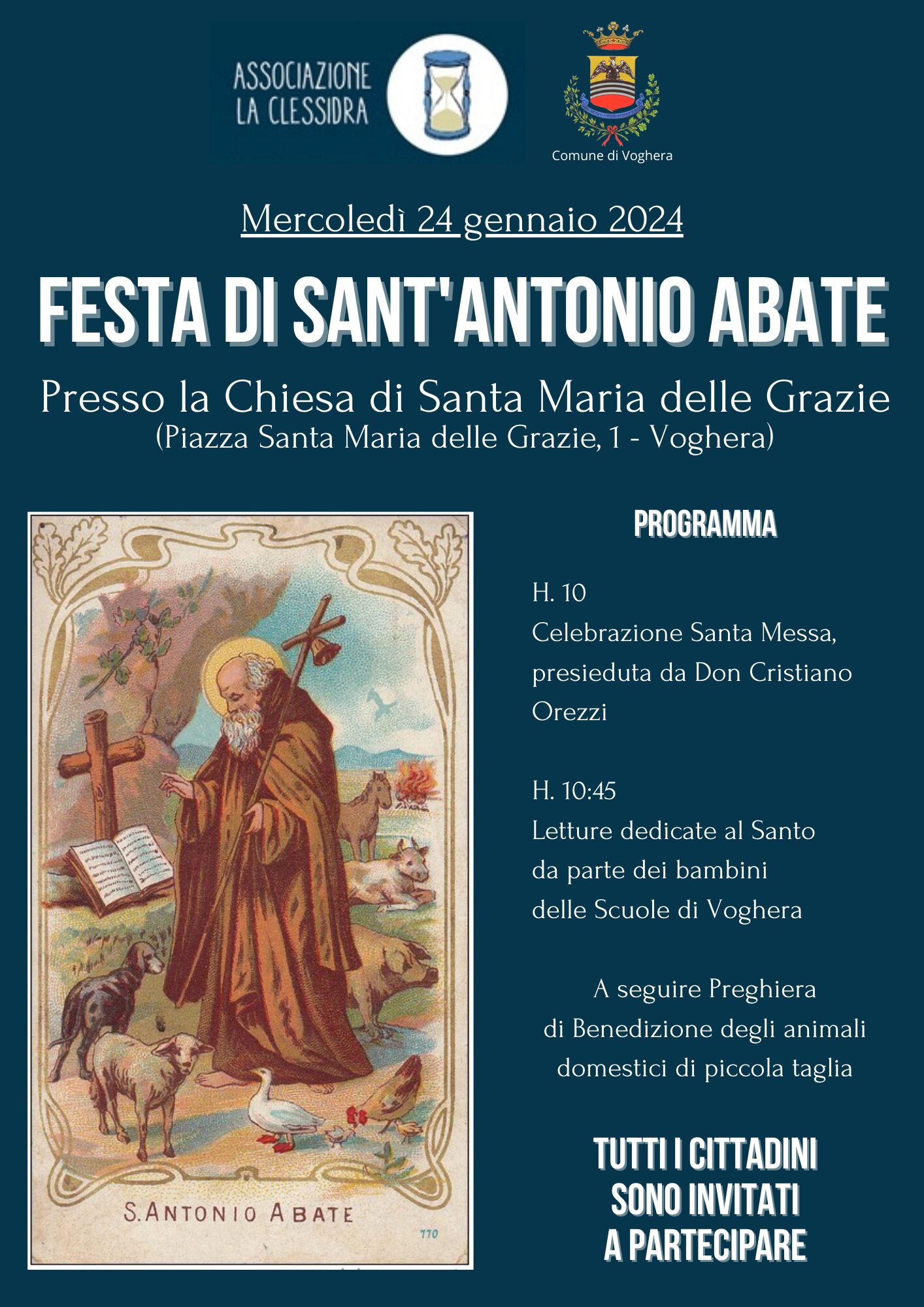 ASSOCIAZIONE LA CLESSIDRA

Comune di Voghera

Mercoledì 24 gennaio 2024

FESTA DI SANT'ANTONIO ABATE

Presso la Chiesa di Santa Maria delle Grazie
(Piazza Santa Maria delle Grazie, 1 - Voghera)

S. ANTONIO ABATE

770

PROGRAMMA

H. 10
Celebrazione Santa Messa, presieduta da Don Cristiano Orezzi

H. 10:45
Letture dedicate al Santo da parte dei bambini delle Scuole di Voghera

A seguire Preghiera di Benedizione degli animali domestici di piccola taglia

TUTTI I CITTADINI SONO INVITATI A PARTECIPARE